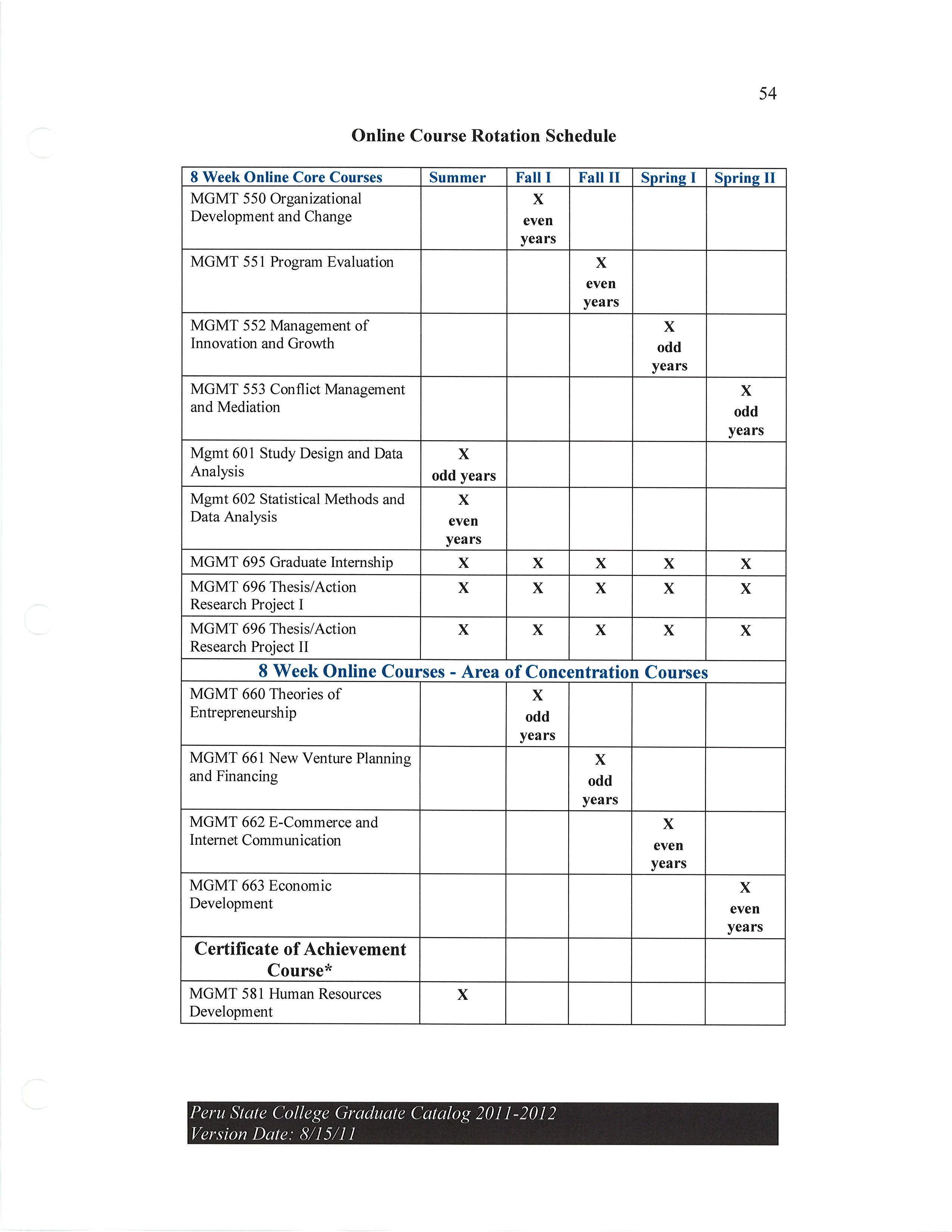 54

Online Course Rotation Schedule

| 8 Week Online Core Courses | Summer | Fall I | Fall II | Spring I | Spring II |
|---|---|---|---|---|---|
| MGMT 550 Organizational Development and Change | | X even years | | | |
| MGMT 551 Program Evaluation | | | X even years | | |
| MGMT 552 Management of Innovation and Growth | | | | X odd years | |
| MGMT 553 Conflict Management and Mediation | | | | | X odd years |
| Mgmt 601 Study Design and Data Analysis | X odd years | | | | |
| Mgmt 602 Statistical Methods and Data Analysis | X even years | | | | |
| MGMT 695 Graduate Internship | X | X | X | X | X |
| MGMT 696 Thesis/Action Research Project I | X | X | X | X | X |
| MGMT 696 Thesis/Action Research Project II | X | X | X | X | X |
| 8 Week Online Courses - Area of Concentration Courses | | | | | |
| MGMT 660 Theories of Entrepreneurship | | X odd years | | | |
| MGMT 661 New Venture Planning and Financing | | | X odd years | | |
| MGMT 662 E-Commerce and Internet Communication | | | | X even years | |
| MGMT 663 Economic Development | | | | | X even years |
| Certificate of Achievement Course* | | | | | |
| MGMT 581 Human Resources Development | X | | | | |

Peru State College Graduate Catalog 2011-2012
Version Date: 8/15/11